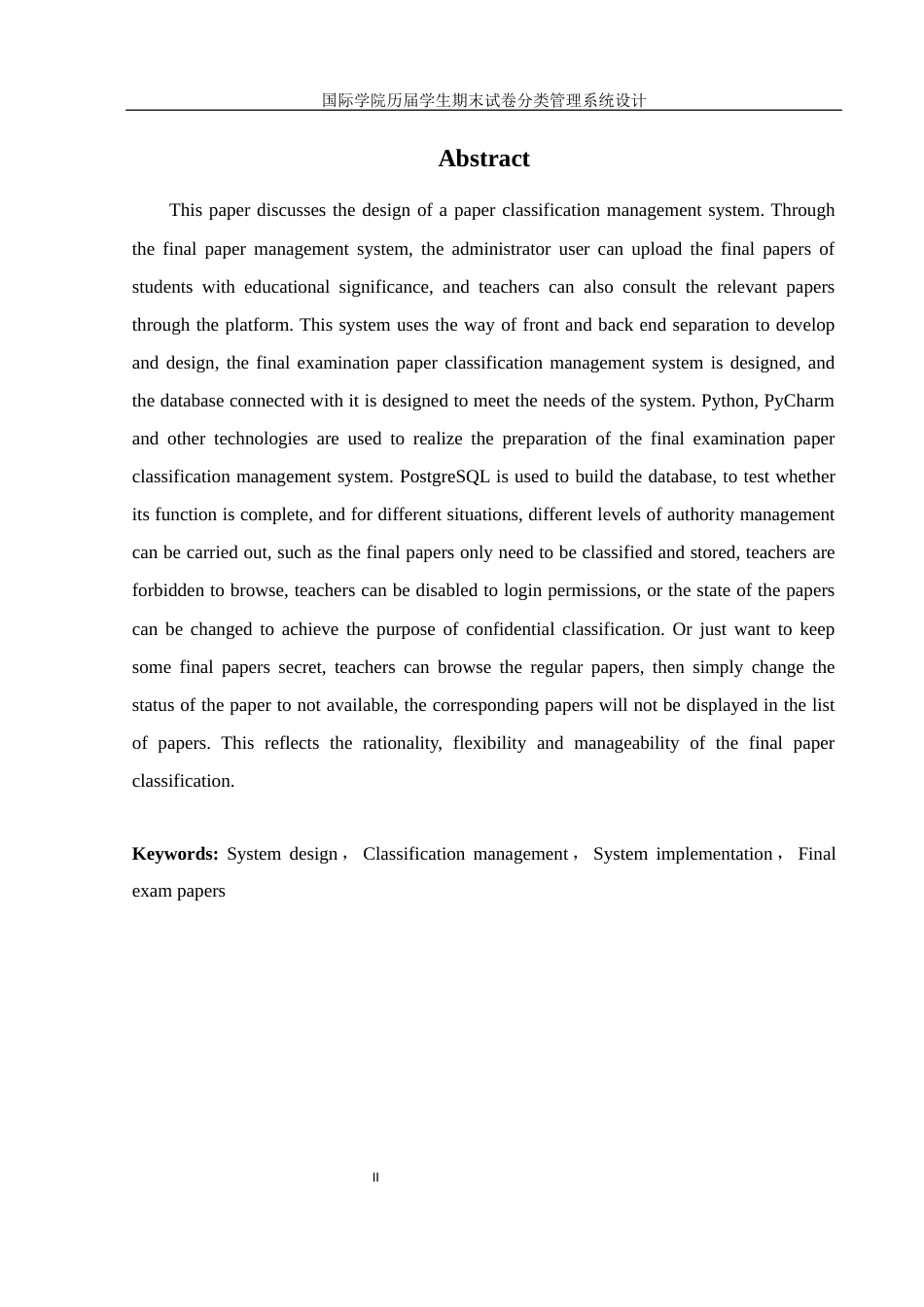 国际学院历届学生期末试卷分类管理系统设计

Abstract

This paper discusses the design of a paper classification management system. Through the final paper management system, the administrator user can upload the final papers of students with educational significance, and teachers can also consult the relevant papers through the platform. This system uses the way of front and back end separation to develop and design, the final examination paper classification management system is designed, and the database connected with it is designed to meet the needs of the system. Python, PyCharm and other technologies are used to realize the preparation of the final examination paper classification management system. PostgreSQL is used to build the database, to test whether its function is complete, and for different situations, different levels of authority management can be carried out, such as the final papers only need to be classified and stored, teachers are forbidden to browse, teachers can be disabled to login permissions, or the state of the papers can be changed to achieve the purpose of confidential classification. Or just want to keep some final papers secret, teachers can browse the regular papers, then simply change the status of the paper to not available, the corresponding papers will not be displayed in the list of papers. This reflects the rationality, flexibility and manageability of the final paper classification.

Keywords: System design， Classification management， System implementation， Final exam papers

II